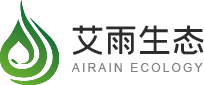 艾雨生态
AIRAIN ECOLOGY